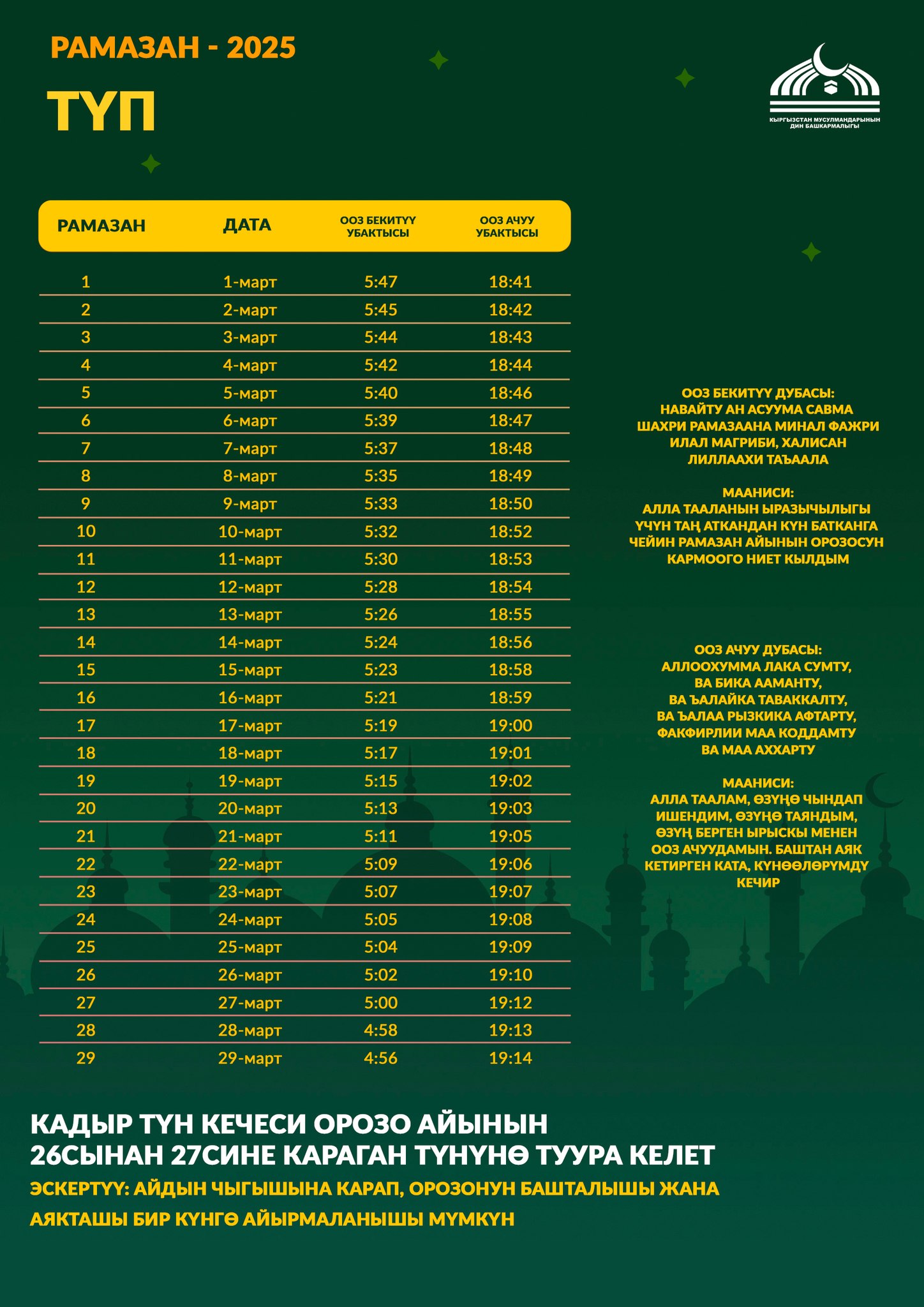 РАМАЗАН - 2025

ТҮП

КЫРГЫЗСТАН МУСУЛМАНДАРЫНЫН ДИН БАШКАРМАЛЫГЫ

| РАМАЗАН | ДАТА | ООЗ БЕКИТҮҮ УБАКТЫСЫ | ООЗ АЧУУ УБАКТЫСЫ |
|---|---|---|---|
| 1 | 1-март | 5:47 | 18:41 |
| 2 | 2-март | 5:45 | 18:42 |
| 3 | 3-март | 5:44 | 18:43 |
| 4 | 4-март | 5:42 | 18:44 |
| 5 | 5-март | 5:40 | 18:46 |
| 6 | 6-март | 5:39 | 18:47 |
| 7 | 7-март | 5:37 | 18:48 |
| 8 | 8-март | 5:35 | 18:49 |
| 9 | 9-март | 5:33 | 18:50 |
| 10 | 10-март | 5:32 | 18:52 |
| 11 | 11-март | 5:30 | 18:53 |
| 12 | 12-март | 5:28 | 18:54 |
| 13 | 13-март | 5:26 | 18:55 |
| 14 | 14-март | 5:24 | 18:56 |
| 15 | 15-март | 5:23 | 18:58 |
| 16 | 16-март | 5:21 | 18:59 |
| 17 | 17-март | 5:19 | 19:00 |
| 18 | 18-март | 5:17 | 19:01 |
| 19 | 19-март | 5:15 | 19:02 |
| 20 | 20-март | 5:13 | 19:03 |
| 21 | 21-март | 5:11 | 19:05 |
| 22 | 22-март | 5:09 | 19:06 |
| 23 | 23-март | 5:07 | 19:07 |
| 24 | 24-март | 5:05 | 19:08 |
| 25 | 25-март | 5:04 | 19:09 |
| 26 | 26-март | 5:02 | 19:10 |
| 27 | 27-март | 5:00 | 19:12 |
| 28 | 28-март | 4:58 | 19:13 |
| 29 | 29-март | 4:56 | 19:14 |

ООЗ БЕКИТҮҮ ДУБАСЫ:
НАВАЙТУ АН АСУУМА САВМА ШАХРИ РАМАЗААНА МИНАЛ ФАЖРИ ИЛАЛ МАГРИБИ, ХАЛИСАН ЛИЛЛААХИ ТАЪААЛА

МААНИСИ:
АЛЛА ТААЛАНЫН ЫРАЗЫЧЫЛЫГЫ ҮЧҮН ТАҢ АТКАНДАН КҮН БАТКАНГА ЧЕЙИН РАМАЗАН АЙЫНЫН ОРОЗОСУН КАРМООГО НИЕТ КЫЛДЫМ

ООЗ АЧУУ ДУБАСЫ:
АЛЛООХУММА ЛАКА СУМТУ, ВА БИКА ААМАНТУ, ВА ЪАЛАЙКА ТАВАККАЛТУ, ВА ЪАЛАА РЫЗКИКА АФТАРТУ, ФАКФИРЛИИ МАА КОДДАМТУ ВА МАА АХХАРТУ

МААНИСИ:
АЛЛА ТААЛАМ, ӨЗҮҢӨ ЧЫНДАП ИШЕНДИМ, ӨЗҮҢӨ ТАЯНДЫМ, ӨЗҮҢ БЕРГЕН ЫРЫСКЫ МЕНЕН ООЗ АЧУУДАМЫН. БАШТАН АЯК КЕТИРГЕН КАТА, КҮНӨӨЛӨРҮМДҮ КЕЧИР

КАДЫР ТҮН КЕЧЕСИ ОРОЗО АЙЫНЫН 26СЫНАН 27СИНЕ КАРАГАН ТҮНҮНӨ ТУУРА КЕЛЕТ

ЭСКЕРТҮҮ: АЙДЫН ЧЫГЫШЫНА КАРАП, ОРОЗОНУН БАШТАЛЫШЫ ЖАНА АЯКТАШЫ БИР КҮНГӨ АЙЫРМАЛАНЫШЫ МҮМКҮН